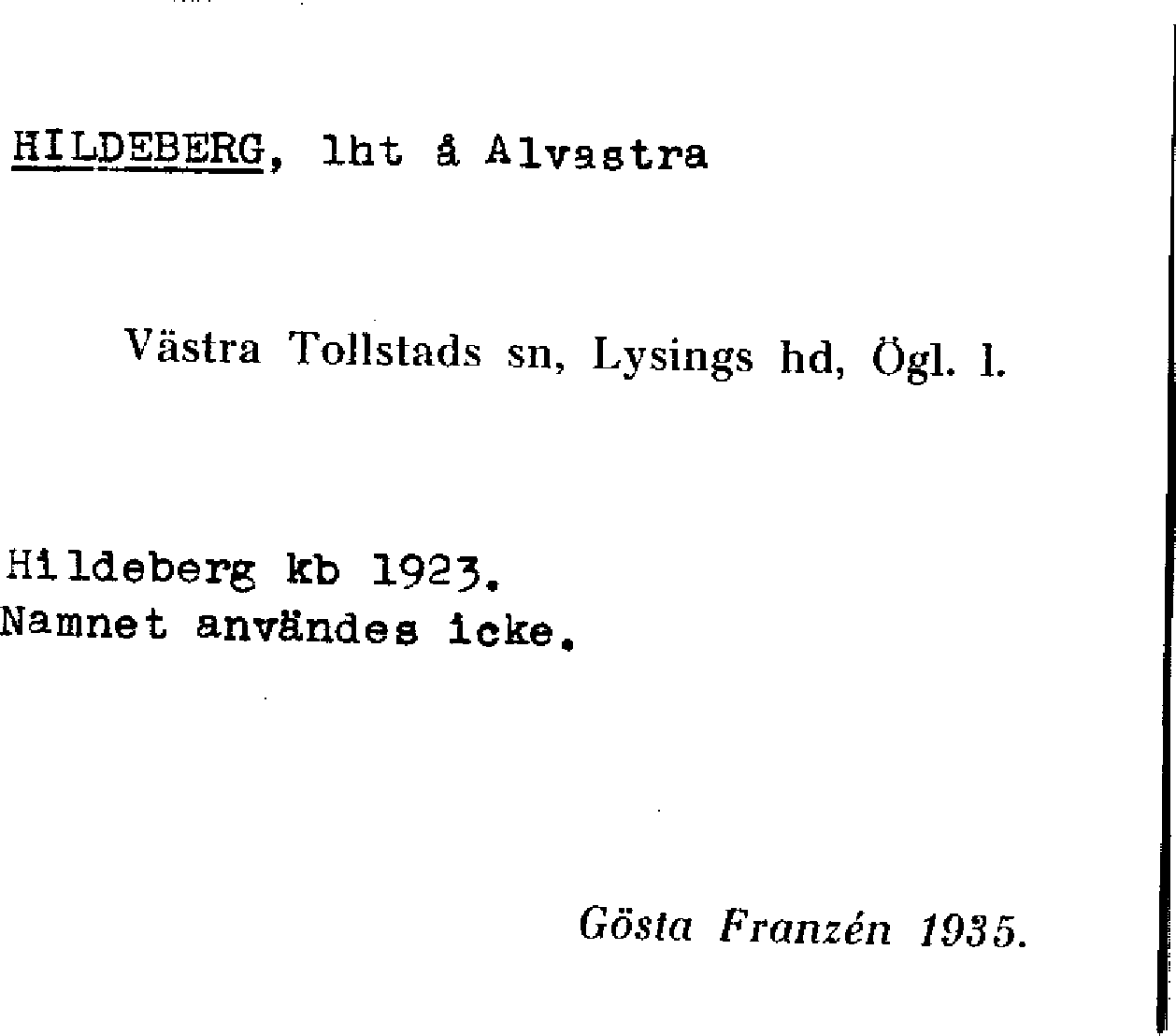 HILDEBERG, lht å Alvastra

Västra Tollstads sn, Lysings hd, Ögl. l.

Hildeberg kb 1923.
Namnet användes icke.

Gösta Franzén 1935.